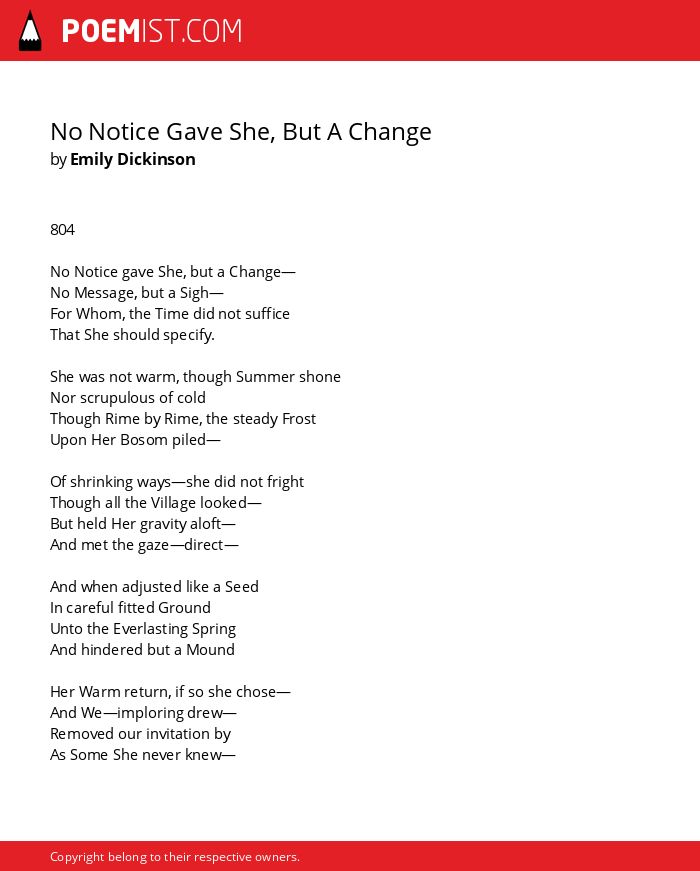 POEMIST.COM

No Notice Gave She, But A Change
by Emily Dickinson

804

No Notice gave She, but a Change—
No Message, but a Sigh—
For Whom, the Time did not suffice
That She should specify.

She was not warm, though Summer shone
Nor scrupulous of cold
Though Rime by Rime, the steady Frost
Upon Her Bosom piled—

Of shrinking ways—she did not fright
Though all the Village looked—
But held Her gravity aloft—
And met the gaze—direct—

And when adjusted like a Seed
In careful fitted Ground
Unto the Everlasting Spring
And hindered but a Mound

Her Warm return, if so she chose—
And We—imploring drew—
Removed our invitation by
As Some She never knew—

Copyright belong to their respective owners.